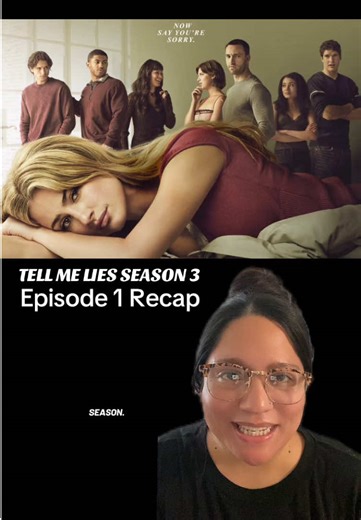 NOW SAY YOU'RE SORRY.

TELL ME LIES SEASON 3
Episode 1 Recap

SEASON.